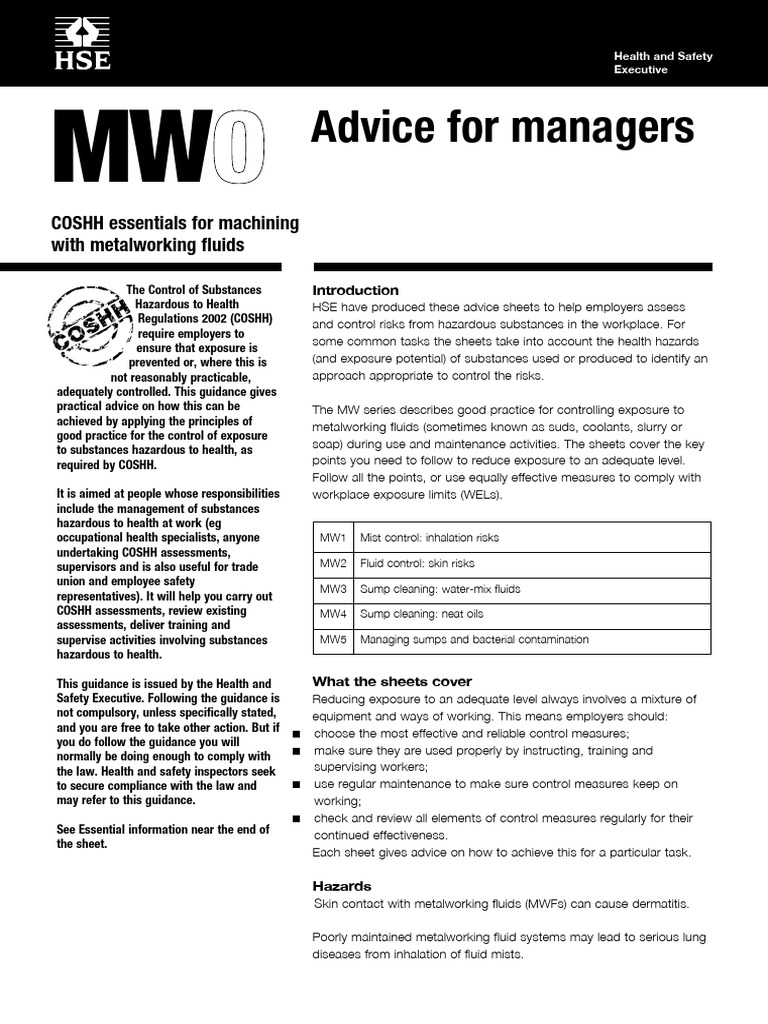 HSE

Health and Safety Executive

MW0

Advice for managers

COSHH essentials for machining with metalworking fluids

COSHH

The Control of Substances Hazardous to Health Regulations 2002 (COSHH) require employers to ensure that exposure is prevented or, where this is not reasonably practicable, adequately controlled. This guidance gives practical advice on how this can be achieved by applying the principles of good practice for the control of exposure to substances hazardous to health, as required by COSHH.

It is aimed at people whose responsibilities include the management of substances hazardous to health at work (eg occupational health specialists, anyone undertaking COSHH assessments, supervisors and is also useful for trade union and employee safety representatives). It will help you carry out COSHH assessments, review existing assessments, deliver training and supervise activities involving substances hazardous to health.

This guidance is issued by the Health and Safety Executive. Following the guidance is not compulsory, unless specifically stated, and you are free to take other action. But if you do follow the guidance you will normally be doing enough to comply with the law. Health and safety inspectors seek to secure compliance with the law and may refer to this guidance.

See Essential information near the end of the sheet.

Introduction
HSE have produced these advice sheets to help employers assess and control risks from hazardous substances in the workplace. For some common tasks the sheets take into account the health hazards (and exposure potential) of substances used or produced to identify an approach appropriate to control the risks.

The MW series describes good practice for controlling exposure to metalworking fluids (sometimes known as suds, coolants, slurry or soap) during use and maintenance activities. The sheets cover the key points you need to follow to reduce exposure to an adequate level. Follow all the points, or use equally effective measures to comply with workplace exposure limits (WELs).

| MW1 | Mist control: inhalation risks |
|---|---|
| MW2 | Fluid control: skin risks |
| MW3 | Sump cleaning: water-mix fluids |
| MW4 | Sump cleaning: neat oils |
| MW5 | Managing sumps and bacterial contamination |

What the sheets cover
Reducing exposure to an adequate level always involves a mixture of equipment and ways of working. This means employers should:
■ choose the most effective and reliable control measures;
■ make sure they are used properly by instructing, training and supervising workers;
■ use regular maintenance to make sure control measures keep on working;
■ check and review all elements of control measures regularly for their continued effectiveness.
Each sheet gives advice on how to achieve this for a particular task.

Hazards
Skin contact with metalworking fluids (MWFs) can cause dermatitis.

Poorly maintained metalworking fluid systems may lead to serious lung diseases from inhalation of fluid mists.